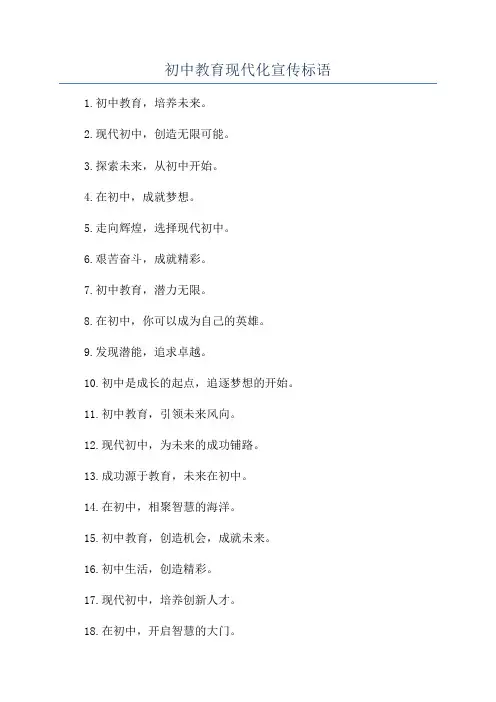 初中教育现代化宣传标语

1. 初中教育，培养未来。

2. 现代初中，创造无限可能。

3. 探索未来，从初中开始。

4. 在初中，成就梦想。

5. 走向辉煌，选择现代初中。

6. 艰苦奋斗，成就精彩。

7. 初中教育，潜力无限。

8. 在初中，你可以成为自己的英雄。

9. 发现潜能，追求卓越。

10. 初中是成长的起点，追逐梦想的开始。

11. 初中教育，引领未来风向。

12. 现代初中，为未来的成功铺路。

13. 成功源于教育，未来在初中。

14. 在初中，相聚智慧的海洋。

15. 初中教育，创造机会，成就未来。

16. 初中生活，创造精彩。

17. 现代初中，培养创新人才。

18. 在初中，开启智慧的大门。